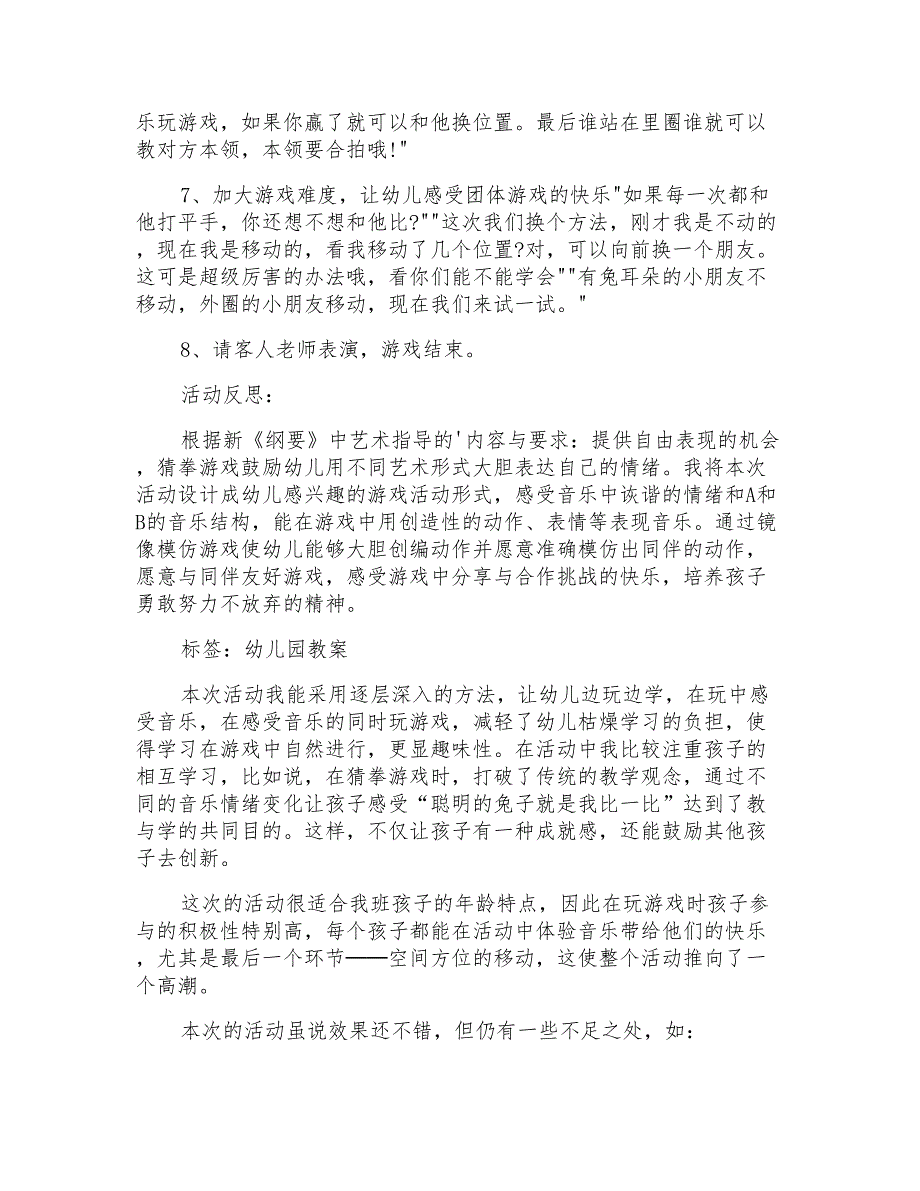 乐玩游戏，如果你赢了就可以和他换位置。最后谁站在里圈谁就可以教对方本领，本领要合拍哦!"

7、加大游戏难度，让幼儿感受团体游戏的快乐"如果每一次都和他打平手，你还想不想和他比?""这次我们换个方法，刚才我是不动的，现在我是移动的，看我移动了几个位置?对，可以向前换一个朋友。这可是超级厉害的办法哦，看你们能不能学会""有兔耳朵的小朋友不移动，外圈的小朋友移动，现在我们来试一试。"

8、请客人老师表演，游戏结束。

活动反思：

根据新《纲要》中艺术指导的'内容与要求：提供自由表现的机会，猜拳游戏鼓励幼儿用不同艺术形式大胆表达自己的情绪。我将本次活动设计成幼儿感兴趣的游戏活动形式，感受音乐中诙谐的情绪和A和B的音乐结构，能在游戏中用创造性的动作、表情等表现音乐。通过镜像模仿游戏使幼儿能够大胆创编动作并愿意准确模仿出同伴的动作，愿意与同伴友好游戏，感受游戏中分享与合作挑战的快乐，培养孩子勇敢努力不放弃的精神。

标签：幼儿园教案

本次活动我能采用逐层深入的方法，让幼儿边玩边学，在玩中感受音乐，在感受音乐的同时玩游戏，减轻了幼儿枯燥学习的负担，使得学习在游戏中自然进行，更显趣味性。在活动中我比较注重孩子的相互学习，比如说，在猜拳游戏时，打破了传统的教学观念，通过不同的音乐情绪变化让孩子感受“聪明的兔子就是我比一比”达到了教与学的共同目的。这样，不仅让孩子有一种成就感，还能鼓励其他孩子去创新。

这次的活动很适合我班孩子的年龄特点，因此在玩游戏时孩子参与的积极性特别高，每个孩子都能在活动中体验音乐带给他们的快乐，尤其是最后一个环节——空间方位的移动，这使整个活动推向了一个高潮。

本次的活动虽说效果还不错，但仍有一些不足之处，如：